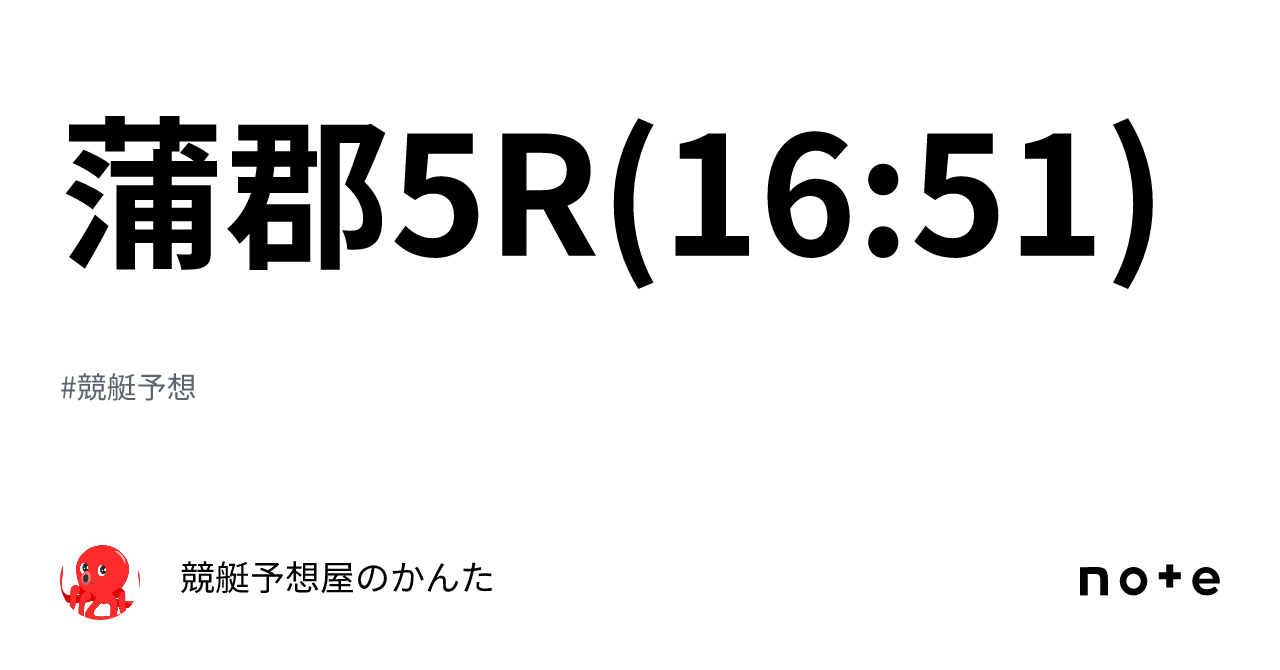 蒲郡5R(16:51)

#競艇予想

競艇予想屋のかんた

note